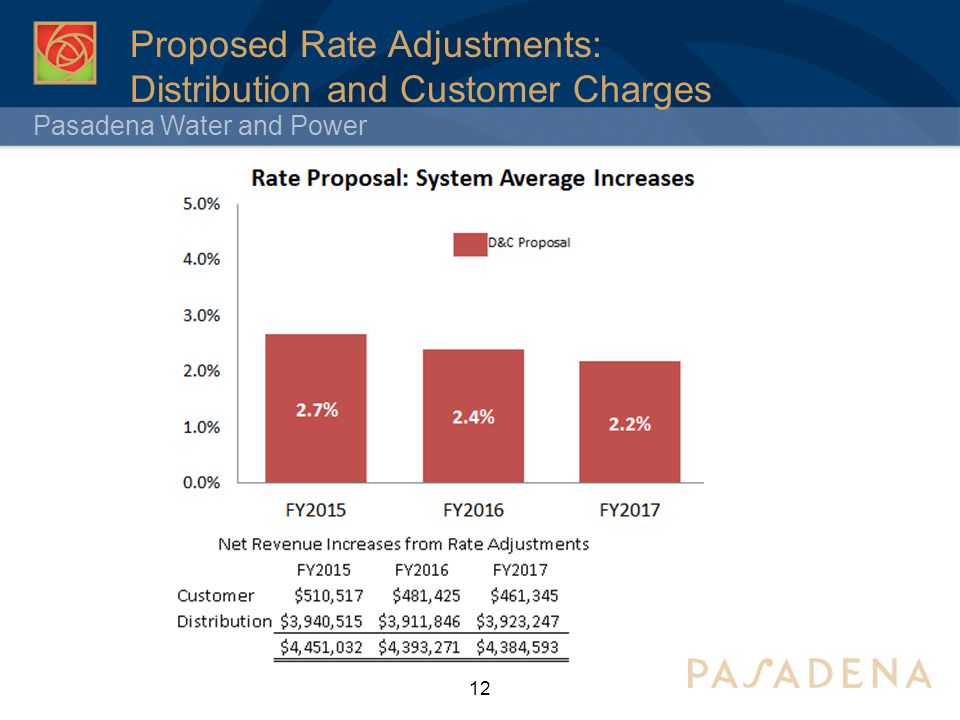 Proposed Rate Adjustments:
Distribution and Customer Charges

Pasadena Water and Power

Rate Proposal: System Average Increases

5.0%
4.0%
3.0%
2.0%
1.0%
0.0%

D&C Proposal

2.7%
2.4%
2.2%

FY2015
FY2016
FY2017

Net Revenue Increases from Rate Adjustments

|  | FY2015 | FY2016 | FY2017 |
|---|---|---|---|
| Customer | $510,517 | $481,425 | $461,345 |
| Distribution | $3,940,515 | $3,911,846 | $3,923,247 |
|  | $4,451,032 | $4,393,271 | $4,384,593 |

12

PASADENA